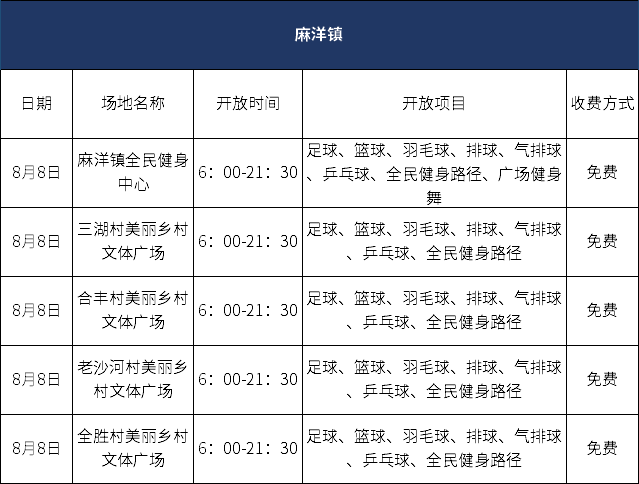 麻洋镇

| 日期 | 场地名称 | 开放时间 | 开放项目 | 收费方式 |
|---|---|---|---|---|
| 8月8日 | 麻洋镇全民健身中心 | 6：00-21：30 | 足球、篮球、羽毛球、排球、气排球、乒乓球、全民健身路径、广场健身舞 | 免费 |
| 8月8日 | 三湖村美丽乡村文体广场 | 6：00-21：30 | 足球、篮球、羽毛球、排球、气排球、乒乓球、全民健身路径 | 免费 |
| 8月8日 | 合丰村美丽乡村文体广场 | 6：00-21：30 | 足球、篮球、羽毛球、排球、气排球、乒乓球、全民健身路径 | 免费 |
| 8月8日 | 老沙河村美丽乡村文体广场 | 6：00-21：30 | 足球、篮球、羽毛球、排球、气排球、乒乓球、全民健身路径 | 免费 |
| 8月8日 | 全胜村美丽乡村文体广场 | 6：00-21：30 | 足球、篮球、羽毛球、排球、气排球、乒乓球、全民健身路径 | 免费 |